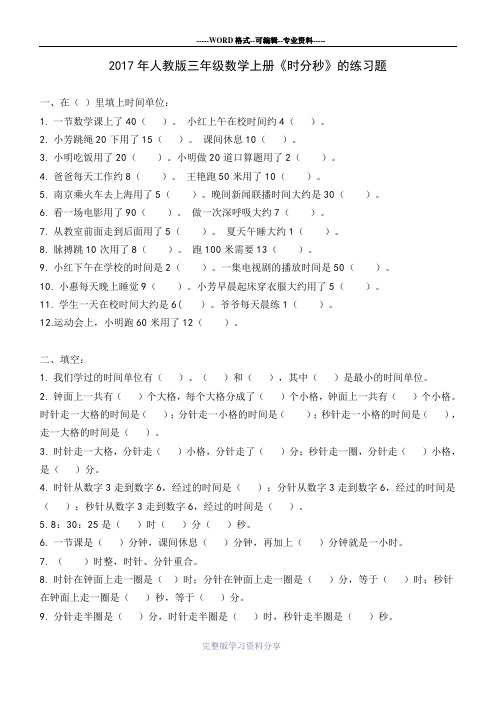 -----WORD 格式--可编辑--专业资料-----

2017 年人教版三年级数学上册《时分秒》的练习题

一、在（ ）里填上时间单位：

1. 一节数学课上了 40（ ）。 小红上午在校时间约 4（ ）。

2. 小芳跳绳 20 下用了 15（ ）。 课间休息 10（ ）。

3. 小明吃饭用了 20（ ）。小明做 20 道口算题用了 2（ ）。

4. 爸爸每天工作约 8（ ）。 王艳跑 50 米用了 10（ ）。

5. 南京乘火车去上海用了 5（ ）。晚间新闻联播时间大约是 30（ ）。

6. 看一场电影用了 90（ ）。 做一次深呼吸大约 7（ ）。

7. 从教室前面走到后面用了 5（ ）。 夏天午睡大约 1（ ）。

8. 脉搏跳 10 次用了 8（ ）。 跑 100 米需要 13（ ）。

9. 小红下午在学校的时间是 2（ ）。一集电视剧的播放时间是 50（ ）。

10. 小惠每天晚上睡觉 9（ ）。小芳早晨起床穿衣服大约用了 5（ ）。

11. 学生一天在校时间大约是 6（ ）。爷爷每天晨练 1（ ）。

12.运动会上，小明跑 60 米用了 12（ ）。

二、填空：

1. 我们学过的时间单位有（ ）、（ ）和（ ），其中（ ）是最小的时间单位。

2. 钟面上一共有（ ）个大格，每个大格分成了（ ）个小格，钟面上一共有（ ）个小格。时针走一大格的时间是（ ）；分针走一小格的时间是（ ）；秒针走一小格的时间是（ ），走一大格的时间是（ ）。

3. 时针走一大格，分针走（ ）小格，分针走了（ ）分；秒针走一圈，分针走（ ）小格，是（ ）分。

4. 时针从数字 3 走到数字 6，经过的时间是（ ）；分针从数字 3 走到数字 6，经过的时间是（ ）；秒针从数字 3 走到数字 6，经过的时间是（ ）。

5. 8：30：25 是（ ）时（ ）分（ ）秒。

6. 一节课是（ ）分钟，课间休息（ ）分钟，再加上（ ）分钟就是一小时。

7. （ ）时整，时针、分针重合。

8. 时针在钟面上走一圈是（ ）时；分针在钟面上走一圈是（ ）分，等于（ ）时；秒针在钟面上走一圈是（ ）秒，等于（ ）分。

9. 分针走半圈是（ ）分，时针走半圈是（ ）时，秒针走半圈是（ ）秒。

完整版学习资料分享